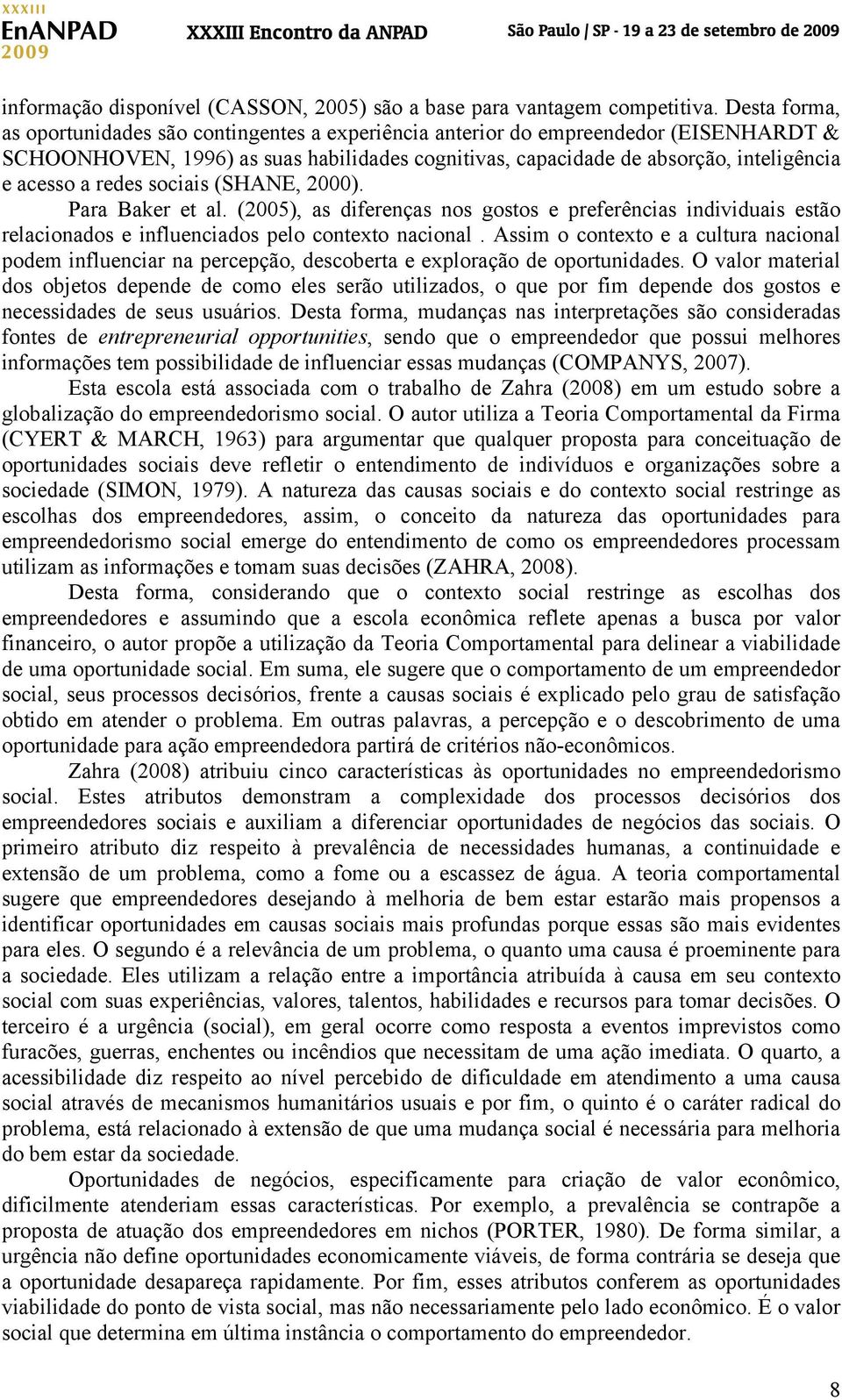 XXXIII
EnANPAD
2009

XXXIII Encontro da ANPAD

São Paulo | SP - 19 a 23 de setembro de 2009

informação disponível (CASSON, 2005) são a base para vantagem competitiva. Desta forma, as oportunidades são contingentes a experiência anterior do empreendedor (EISENHARDT & SCHOONHOVEN, 1996) as suas habilidades cognitivas, capacidade de absorção, inteligência e acesso a redes sociais (SHANE, 2000).

Para Baker et al. (2005), as diferenças nos gostos e preferências individuais estão relacionados e influenciados pelo contexto nacional . Assim o contexto e a cultura nacional podem influenciar na percepção, descoberta e exploração de oportunidades. O valor material dos objetos depende de como eles serão utilizados, o que por fim depende dos gostos e necessidades de seus usuários. Desta forma, mudanças nas interpretações são consideradas fontes de entrepreneurial opportunities, sendo que o empreendedor que possui melhores informações tem possibilidade de influenciar essas mudanças (COMPANYS, 2007).

Esta escola está associada com o trabalho de Zahra (2008) em um estudo sobre a globalização do empreendedorismo social. O autor utiliza a Teoria Comportamental da Firma (CYERT & MARCH, 1963) para argumentar que qualquer proposta para conceituação de oportunidades sociais deve refletir o entendimento de indivíduos e organizações sobre a sociedade (SIMON, 1979). A natureza das causas sociais e do contexto social restringe as escolhas dos empreendedores, assim, o conceito da natureza das oportunidades para empreendedorismo social emerge do entendimento de como os empreendedores processam utilizam as informações e tomam suas decisões (ZAHRA, 2008).

Desta forma, considerando que o contexto social restringe as escolhas dos empreendedores e assumindo que a escola econômica reflete apenas a busca por valor financeiro, o autor propõe a utilização da Teoria Comportamental para delinear a viabilidade de uma oportunidade social. Em suma, ele sugere que o comportamento de um empreendedor social, seus processos decisórios, frente a causas sociais é explicado pelo grau de satisfação obtido em atender o problema. Em outras palavras, a percepção e o descobrimento de uma oportunidade para ação empreendedora partirá de critérios não-econômicos.

Zahra (2008) atribuiu cinco características às oportunidades no empreendedorismo social. Estes atributos demonstram a complexidade dos processos decisórios dos empreendedores sociais e auxiliam a diferenciar oportunidades de negócios das sociais. O primeiro atributo diz respeito à prevalência de necessidades humanas, a continuidade e extensão de um problema, como a fome ou a escassez de água. A teoria comportamental sugere que empreendedores desejando à melhoria de bem estar estarão mais propensos a identificar oportunidades em causas sociais mais profundas porque essas são mais evidentes para eles. O segundo é a relevância de um problema, o quanto uma causa é proeminente para a sociedade. Eles utilizam a relação entre a importância atribuída à causa em seu contexto social com suas experiências, valores, talentos, habilidades e recursos para tomar decisões. O terceiro é a urgência (social), em geral ocorre como resposta a eventos imprevistos como furacões, guerras, enchentes ou incêndios que necessitam de uma ação imediata. O quarto, a acessibilidade diz respeito ao nível percebido de dificuldade em atendimento a uma causa social através de mecanismos humanitários usuais e por fim, o quinto é o caráter radical do problema, está relacionado à extensão de que uma mudança social é necessária para melhoria do bem estar da sociedade.

Oportunidades de negócios, especificamente para criação de valor econômico, dificilmente atenderiam essas características. Por exemplo, a prevalência se contrapõe a proposta de atuação dos empreendedores em nichos (PORTER, 1980). De forma similar, a urgência não define oportunidades economicamente viáveis, de forma contrária se deseja que a oportunidade desapareça rapidamente. Por fim, esses atributos conferem as oportunidades viabilidade do ponto de vista social, mas não necessariamente pelo lado econômico. É o valor social que determina em última instância o comportamento do empreendedor.

8